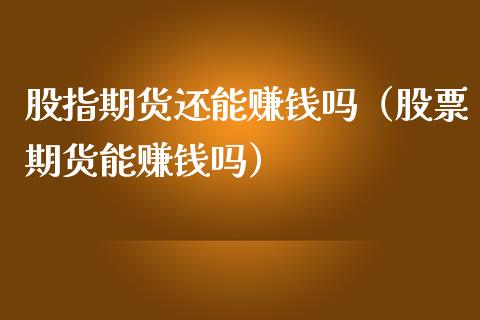 股指期货还能赚钱吗（股票期货能赚钱吗）